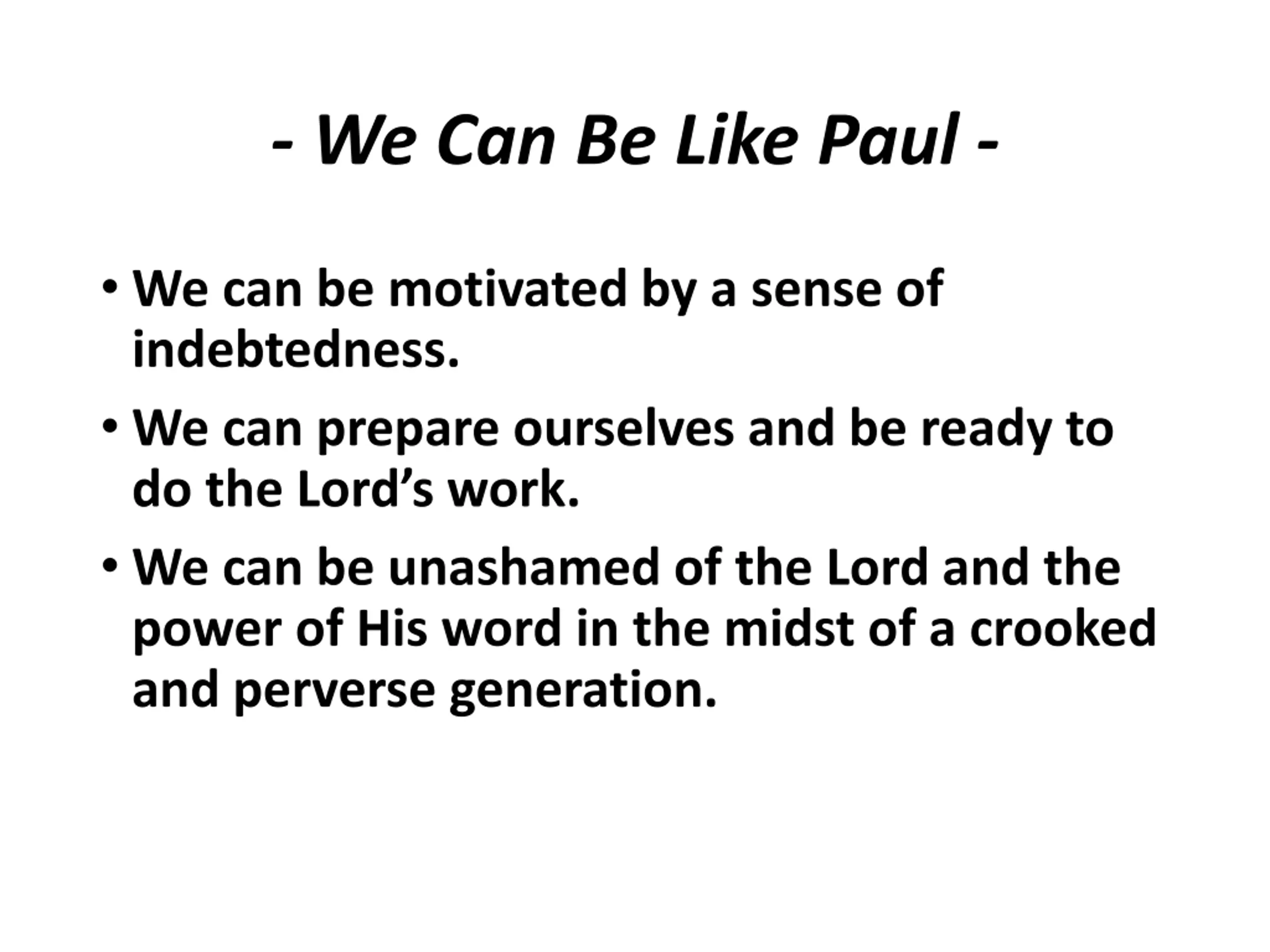 - We Can Be Like Paul -

• We can be motivated by a sense of indebtedness.

• We can prepare ourselves and be ready to do the Lord’s work.

• We can be unashamed of the Lord and the power of His word in the midst of a crooked and perverse generation.